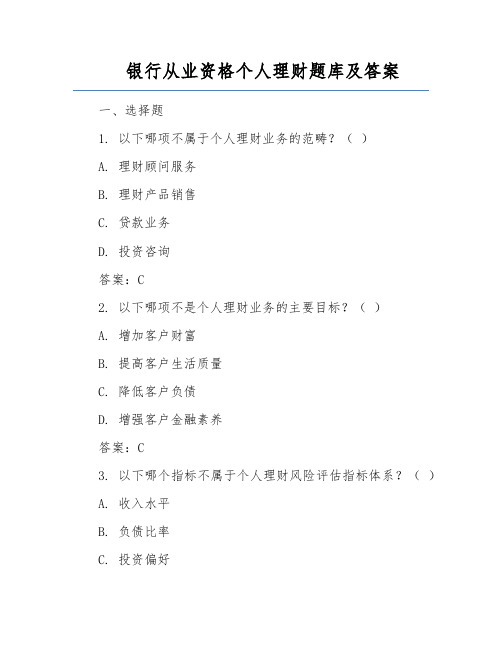 银行从业资格个人理财题库及答案

一、选择题

1. 以下哪项不属于个人理财业务的范畴？（ ）

A. 理财顾问服务

B. 理财产品销售

C. 贷款业务

D. 投资咨询

答案：C

2. 以下哪项不是个人理财业务的主要目标？（ ）

A. 增加客户财富

B. 提高客户生活质量

C. 降低客户负债

D. 增强客户金融素养

答案：C

3. 以下哪个指标不属于个人理财风险评估指标体系？（ ）

A. 收入水平

B. 负债比率

C. 投资偏好